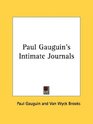 Paul Gauguin's Intimate Journals

Paul Gauguin and Van Wyck Brooks